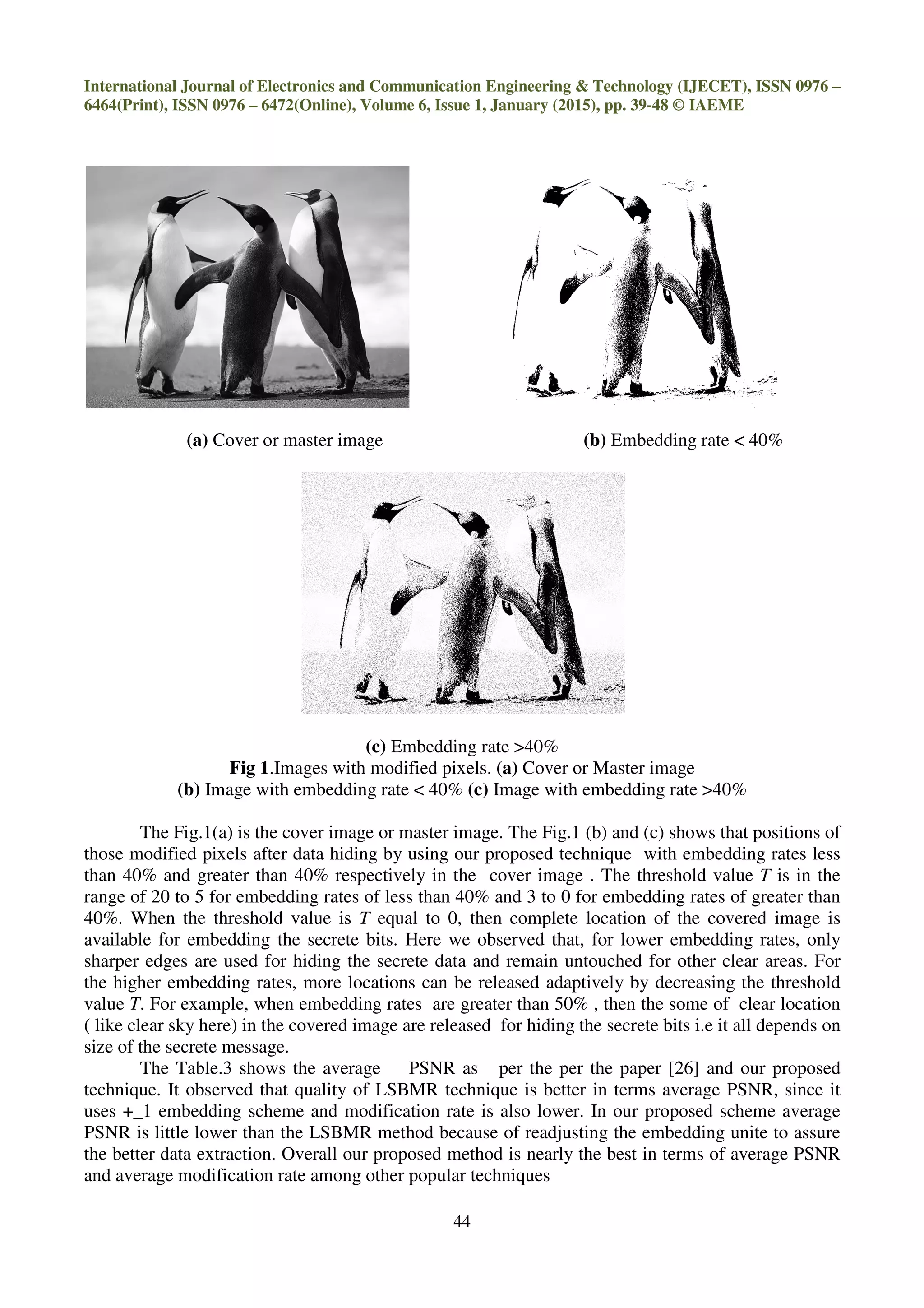 International Journal of Electronics and Communication Engineering & Technology (IJECET), ISSN 0976 – 6464(Print), ISSN 0976 – 6472(Online), Volume 6, Issue 1, January (2015), pp. 39-48 © IAEME

(a) Cover or master image

(b) Embedding rate < 40%

(c) Embedding rate >40%

Fig 1.Images with modified pixels. (a) Cover or Master image
(b) Image with embedding rate < 40% (c) Image with embedding rate >40%

The Fig.1(a) is the cover image or master image. The Fig.1 (b) and (c) shows that positions of those modified pixels after data hiding by using our proposed technique with embedding rates less than 40% and greater than 40% respectively in the cover image . The threshold value $T$ is in the range of 20 to 5 for embedding rates of less than 40% and 3 to 0 for embedding rates of greater than 40%. When the threshold value is $T$ equal to 0, then complete location of the covered image is available for embedding the secrete bits. Here we observed that, for lower embedding rates, only sharper edges are used for hiding the secrete data and remain untouched for other clear areas. For the higher embedding rates, more locations can be released adaptively by decreasing the threshold value $T$. For example, when embedding rates are greater than 50% , then the some of clear location ( like clear sky here) in the covered image are released for hiding the secrete bits i.e it all depends on size of the secrete message.

The Table.3 shows the average PSNR as per the per the paper [26] and our proposed technique. It observed that quality of LSBMR technique is better in terms average PSNR, since it uses +_1 embedding scheme and modification rate is also lower. In our proposed scheme average PSNR is little lower than the LSBMR method because of readjusting the embedding unite to assure the better data extraction. Overall our proposed method is nearly the best in terms of average PSNR and average modification rate among other popular techniques

44